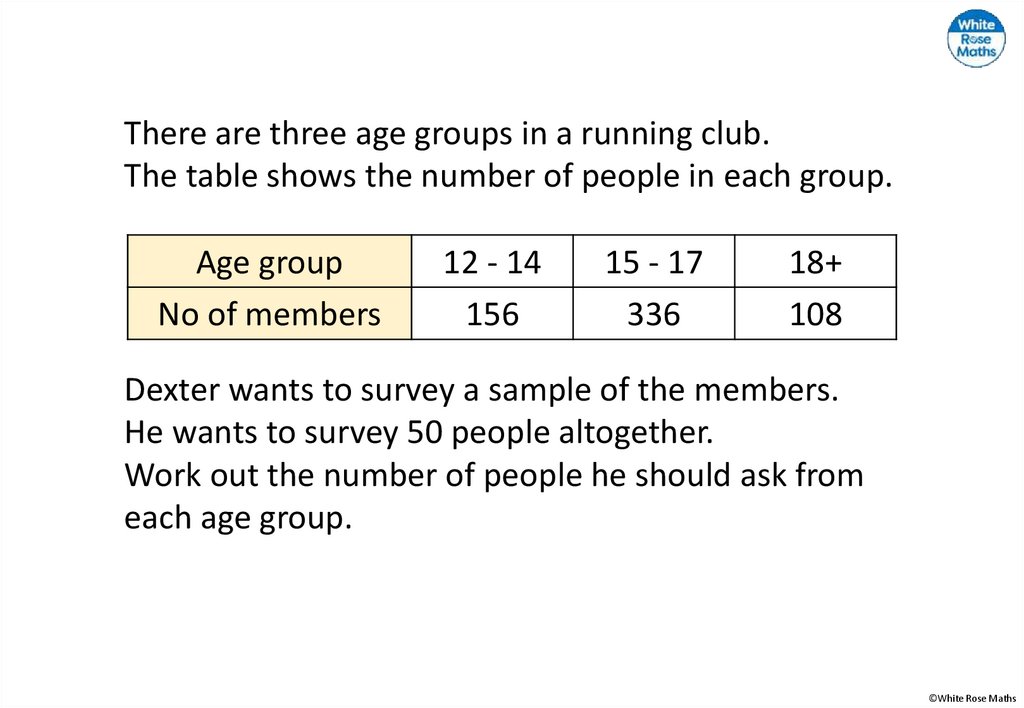 White Rose Maths

There are three age groups in a running club.
The table shows the number of people in each group.

| Age group | 12 - 14 | 15 - 17 | 18+ |
|---|---|---|---|
| No of members | 156 | 336 | 108 |

Dexter wants to survey a sample of the members.
He wants to survey 50 people altogether.
Work out the number of people he should ask from each age group.

©White Rose Maths